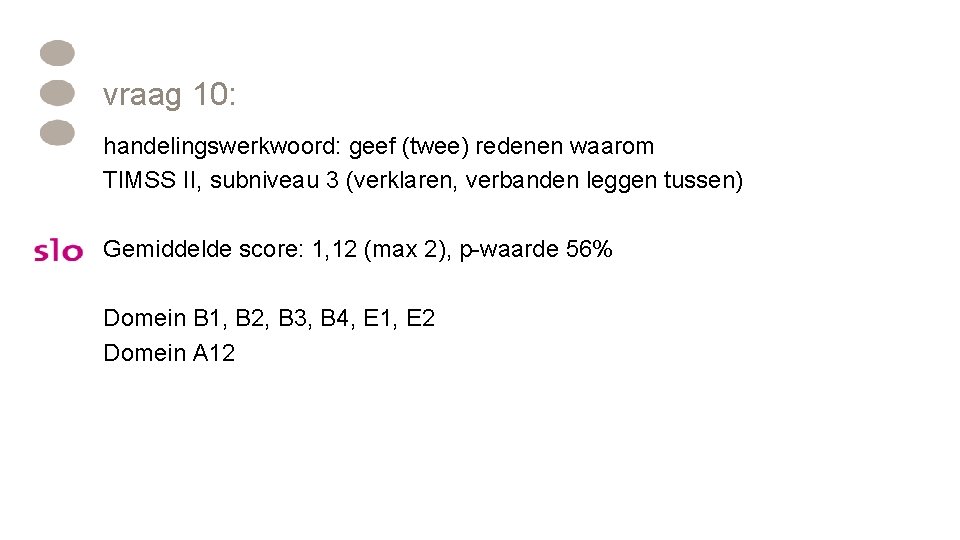 vraag 10:

handelingswerkwoord: geef (twee) redenen waarom
TIMSS II, subniveau 3 (verklaren, verbanden leggen tussen)

slo

Gemiddelde score: 1,12 (max 2), p-waarde 56%

Domein B1, B2, B3, B4, E1, E2
Domein A12